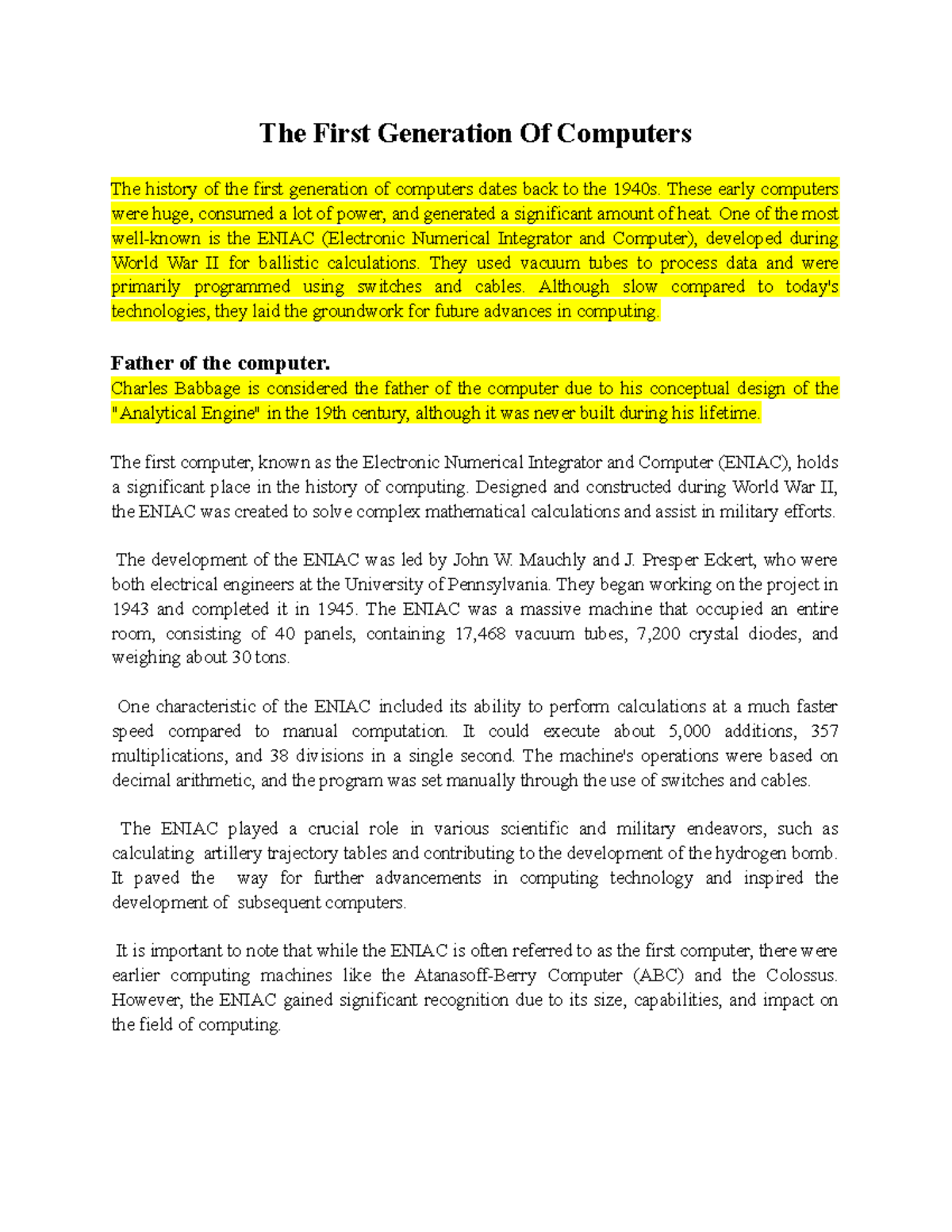 The First Generation Of Computers

The history of the first generation of computers dates back to the 1940s. These early computers were huge, consumed a lot of power, and generated a significant amount of heat. One of the most well-known is the ENIAC (Electronic Numerical Integrator and Computer), developed during World War II for ballistic calculations. They used vacuum tubes to process data and were primarily programmed using switches and cables. Although slow compared to today's technologies, they laid the groundwork for future advances in computing.

Father of the computer.
Charles Babbage is considered the father of the computer due to his conceptual design of the "Analytical Engine" in the 19th century, although it was never built during his lifetime.

The first computer, known as the Electronic Numerical Integrator and Computer (ENIAC), holds a significant place in the history of computing. Designed and constructed during World War II, the ENIAC was created to solve complex mathematical calculations and assist in military efforts.

The development of the ENIAC was led by John W. Mauchly and J. Presper Eckert, who were both electrical engineers at the University of Pennsylvania. They began working on the project in 1943 and completed it in 1945. The ENIAC was a massive machine that occupied an entire room, consisting of 40 panels, containing 17,468 vacuum tubes, 7,200 crystal diodes, and weighing about 30 tons.

One characteristic of the ENIAC included its ability to perform calculations at a much faster speed compared to manual computation. It could execute about 5,000 additions, 357 multiplications, and 38 divisions in a single second. The machine's operations were based on decimal arithmetic, and the program was set manually through the use of switches and cables.

The ENIAC played a crucial role in various scientific and military endeavors, such as calculating artillery trajectory tables and contributing to the development of the hydrogen bomb. It paved the way for further advancements in computing technology and inspired the development of subsequent computers.

It is important to note that while the ENIAC is often referred to as the first computer, there were earlier computing machines like the Atanasoff-Berry Computer (ABC) and the Colossus. However, the ENIAC gained significant recognition due to its size, capabilities, and impact on the field of computing.